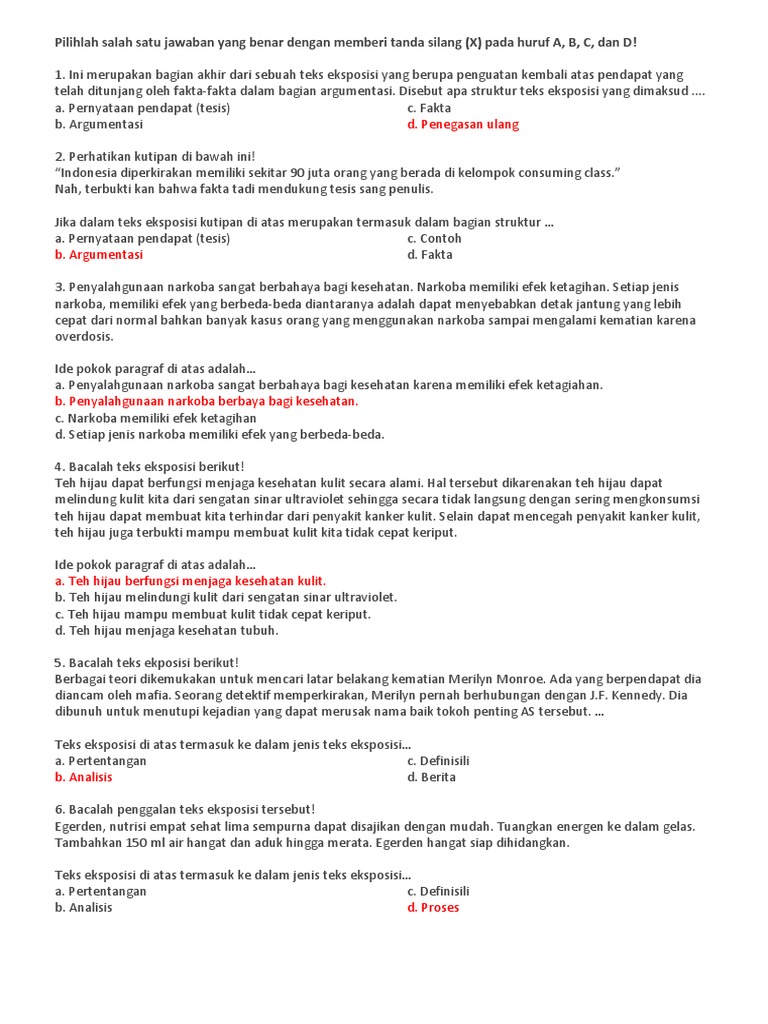 Pilihlah salah satu jawaban yang benar dengan memberi tanda silang (X) pada huruf A, B, C, dan D!

1. Ini merupakan bagian akhir dari sebuah teks eksposisi yang berupa penguatan kembali atas pendapat yang telah ditunjang oleh fakta-fakta dalam bagian argumentasi. Disebut apa struktur teks eksposisi yang dimaksud ....
a. Pernyataan pendapat (tesis)
b. Argumentasi
c. Fakta
d. Penegasan ulang

2. Perhatikan kutipan di bawah ini!
"Indonesia diperkirakan memiliki sekitar 90 juta orang yang berada di kelompok consuming class."
Nah, terbukti kan bahwa fakta tadi mendukung tesis sang penulis.

Jika dalam teks eksposisi kutipan di atas merupakan termasuk dalam bagian struktur ...
a. Pernyataan pendapat (tesis)
b. Argumentasi
c. Contoh
d. Fakta

3. Penyalahgunaan narkoba sangat berbahaya bagi kesehatan. Narkoba memiliki efek ketagihan. Setiap jenis narkoba, memiliki efek yang berbeda-beda diantaranya adalah dapat menyebabkan detak jantung yang lebih cepat dari normal bahkan banyak kasus orang yang menggunakan narkoba sampai mengalami kematian karena overdosis.

Ide pokok paragraf di atas adalah...
a. Penyalahgunaan narkoba sangat berbahaya bagi kesehatan karena memiliki efek ketagiahan.
b. Penyalahgunaan narkoba berbaya bagi kesehatan.
c. Narkoba memiliki efek ketagihan
d. Setiap jenis narkoba memiliki efek yang berbeda-beda.

4. Bacalah teks eksposisi berikut!
Teh hijau dapat berfungsi menjaga kesehatan kulit secara alami. Hal tersebut dikarenakan teh hijau dapat melindung kulit kita dari sengatan sinar ultraviolet sehingga secara tidak langsung dengan sering mengkonsumsi teh hijau dapat membuat kita terhindar dari penyakit kanker kulit. Selain dapat mencegah penyakit kanker kulit, teh hijau juga terbukti mampu membuat kulit kita tidak cepat keriput.

Ide pokok paragraf di atas adalah...
a. Teh hijau berfungsi menjaga kesehatan kulit.
b. Teh hijau melindungi kulit dari sengatan sinar ultraviolet.
c. Teh hijau mampu membuat kulit tidak cepat keriput.
d. Teh hijau menjaga kesehatan tubuh.

5. Bacalah teks ekposisi berikut!
Berbagai teori dikemukakan untuk mencari latar belakang kematian Merilyn Monroe. Ada yang berpendapat dia diancam oleh mafia. Seorang detektif memperkirakan, Merilyn pernah berhubungan dengan J.F. Kennedy. Dia dibunuh untuk menutupi kejadian yang dapat merusak nama baik tokoh penting AS tersebut. ...

Teks eksposisi di atas termasuk ke dalam jenis teks eksposisi...
a. Pertentangan
b. Analisis
c. Definisili
d. Berita

6. Bacalah penggalan teks eksposisi tersebut!
Egerden, nutrisi empat sehat lima sempurna dapat disajikan dengan mudah. Tuangkan energen ke dalam gelas. Tambahkan 150 ml air hangat dan aduk hingga merata. Egerden hangat siap dihidangkan.

Teks eksposisi di atas termasuk ke dalam jenis teks eksposisi...
a. Pertentangan
b. Analisis
c. Definisili
d. Proses